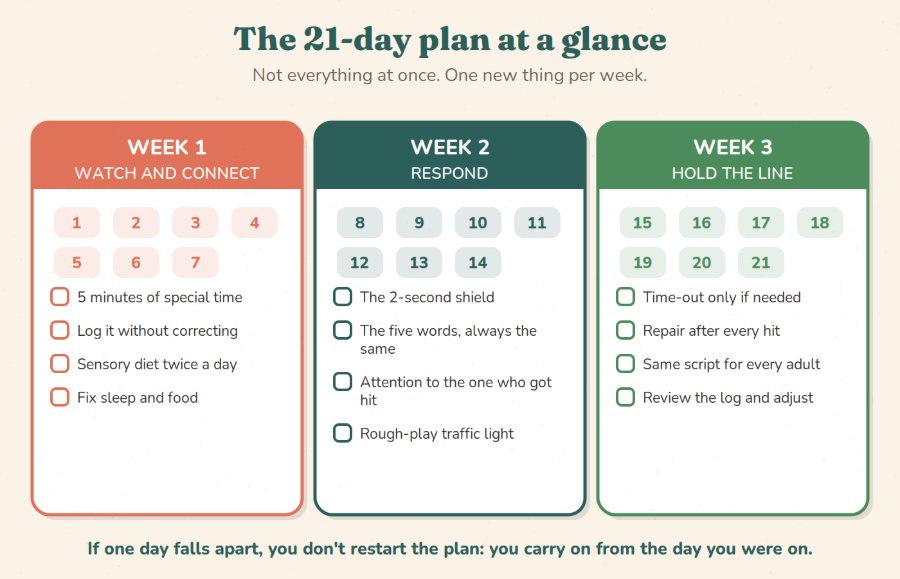 The 21-day plan at a glance

Not everything at once. One new thing per week.

WEEK 1
WATCH AND CONNECT

1 2 3 4
5 6 7

5 minutes of special time
Log it without correcting
Sensory diet twice a day
Fix sleep and food

WEEK 2
RESPOND

8 9 10 11
12 13 14

The 2-second shield
The five words, always the same
Attention to the one who got hit
Rough-play traffic light

WEEK 3
HOLD THE LINE

15 16 17 18
19 20 21

Time-out only if needed
Repair after every hit
Same script for every adult
Review the log and adjust

If one day falls apart, you don't restart the plan: you carry on from the day you were on.